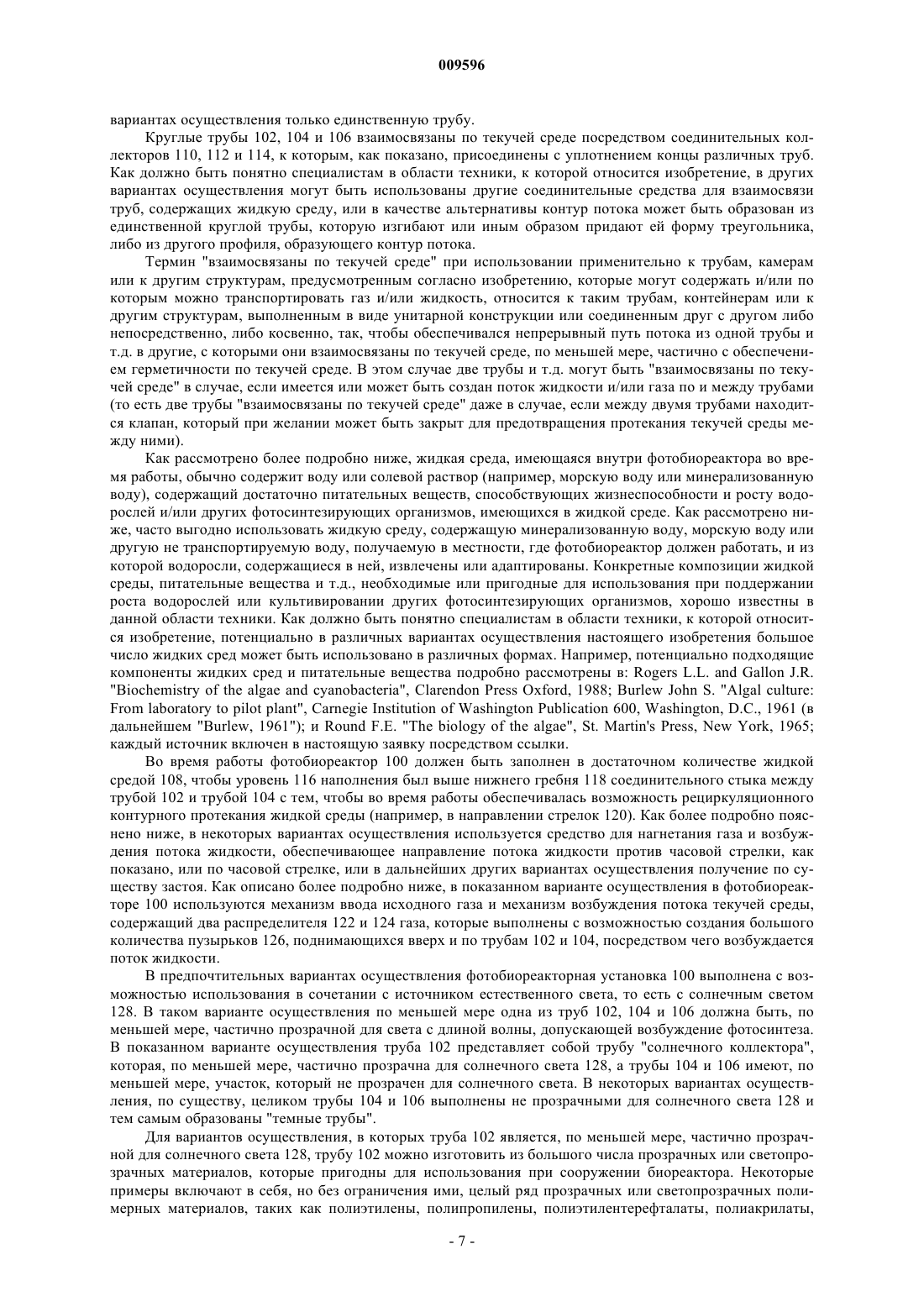 009596

вариантах осуществления только единственную трубу.

Круглые трубы 102, 104 и 106 взаимосвязаны по текучей среде посредством соединительных коллекторов 110, 112 и 114, к которым, как показано, присоединены с уплотнением концы различных труб. Как должно быть понятно специалистам в области техники, к которой относится изобретение, в других вариантах осуществления могут быть использованы другие соединительные средства для взаимосвязи труб, содержащих жидкую среду, или в качестве альтернативы контур потока может быть образован из единственной круглой трубы, которую изгибают или иным образом придают ей форму треугольника, либо из другого профиля, образующего контур потока.

Термин "взаимосвязаны по текучей среде" при использовании применительно к трубам, камерам или к другим структурам, предусмотренным согласно изобретению, которые могут содержать и/или по которым можно транспортировать газ и/или жидкость, относится к таким трубам, контейнерам или к другим структурам, выполненным в виде унитарной конструкции или соединенным друг с другом либо непосредственно, либо косвенно, так, чтобы обеспечивался непрерывный путь потока из одной трубы и т.д. в другие, с которыми они взаимосвязаны по текучей среде, по меньшей мере, частично с обеспечением герметичности по текучей среде. В этом случае две трубы и т.д. могут быть "взаимосвязаны по текучей среде" в случае, если имеется или может быть создан поток жидкости и/или газа по и между трубами (то есть две трубы "взаимосвязаны по текучей среде" даже в случае, если между двумя трубами находится клапан, который при желании может быть закрыт для предотвращения протекания текучей среды между ними).

Как рассмотрено более подробно ниже, жидкая среда, имеющаяся внутри фотобиореактора во время работы, обычно содержит воду или солевой раствор (например, морскую воду или минерализованную воду), содержащий достаточно питательных веществ, способствующих жизнеспособности и росту водорослей и/или других фотосинтезирующих организмов, имеющихся в жидкой среде. Как рассмотрено ниже, часто выгодно использовать жидкую среду, содержащую минерализованную воду, морскую воду или другую не транспортируемую воду, получаемую в местности, где фотобиореактор должен работать, и из которой водоросли, содержащиеся в ней, извлечены или адаптированы. Конкретные композиции жидкой среды, питательные вещества и т.д., необходимые или пригодные для использования при поддержании роста водорослей или культивировании других фотосинтезирующих организмов, хорошо известны в данной области техники. Как должно быть понятно специалистам в области техники, к которой относится изобретение, потенциально в различных вариантах осуществления настоящего изобретения большое число жидких сред может быть использовано в различных формах. Например, потенциально подходящие компоненты жидких сред и питательные вещества подробно рассмотрены в: Rogers L.L. and Gallon J.R. "Biochemistry of the algae and cyanobacteria", Clarendon Press Oxford, 1988; Burlew John S. "Algal culture: From laboratory to pilot plant", Carnegie Institution of Washington Publication 600, Washington, D.C., 1961 (в дальнейшем "Burlew, 1961"); и Round F.E. "The biology of the algae", St. Martin's Press, New York, 1965; каждый источник включен в настоящую заявку посредством ссылки.

Во время работы фотобиореактор 100 должен быть заполнен в достаточном количестве жидкой средой 108, чтобы уровень 116 наполнения был выше нижнего гребня 118 соединительного стыка между трубой 102 и трубой 104 с тем, чтобы во время работы обеспечивалась возможность рециркуляционного контурного протекания жидкой среды (например, в направлении стрелок 120). Как более подробно пояснено ниже, в некоторых вариантах осуществления используется средство для нагнетания газа и возбуждения потока жидкости, обеспечивающее направление потока жидкости против часовой стрелки, как показано, или по часовой стрелке, или в дальнейших других вариантах осуществления получение по существу застоя. Как описано более подробно ниже, в показанном варианте осуществления в фотобиореакторе 100 используются механизм ввода исходного газа и механизм возбуждения потока текучей среды, содержащий два распределителя 122 и 124 газа, которые выполнены с возможностью создания большого количества пузырьков 126, поднимающихся вверх и по трубам 102 и 104, посредством чего возбуждается поток жидкости.

В предпочтительных вариантах осуществления фотобиореакторная установка 100 выполнена с возможностью использования в сочетании с источником естественного света, то есть с солнечным светом 128. В таком варианте осуществления по меньшей мере одна из труб 102, 104 и 106 должна быть, по меньшей мере, частично прозрачной для света с длиной волны, допускающей возбуждение фотосинтеза. В показанном варианте осуществления труба 102 представляет собой трубу "солнечного коллектора", которая, по меньшей мере, частично прозрачна для солнечного света 128, а трубы 104 и 106 имеют, по меньшей мере, участок, который не прозрачен для солнечного света. В некоторых вариантах осуществления, по существу, целиком трубы 104 и 106 выполнены не прозрачными для солнечного света 128 и тем самым образованы "темные трубы".

Для вариантов осуществления, в которых труба 102 является, по меньшей мере, частично прозрачной для солнечного света 128, трубу 102 можно изготовить из большого числа прозрачных или светопрозрачных материалов, которые пригодны для использования при сооружении биореактора. Некоторые примеры включают в себя, но без ограничения ими, целый ряд прозрачных или светопрозрачных полимерных материалов, таких как полиэтилены, полипропилены, полиэтилентерефталаты, полиакрилаты,

- 7 -